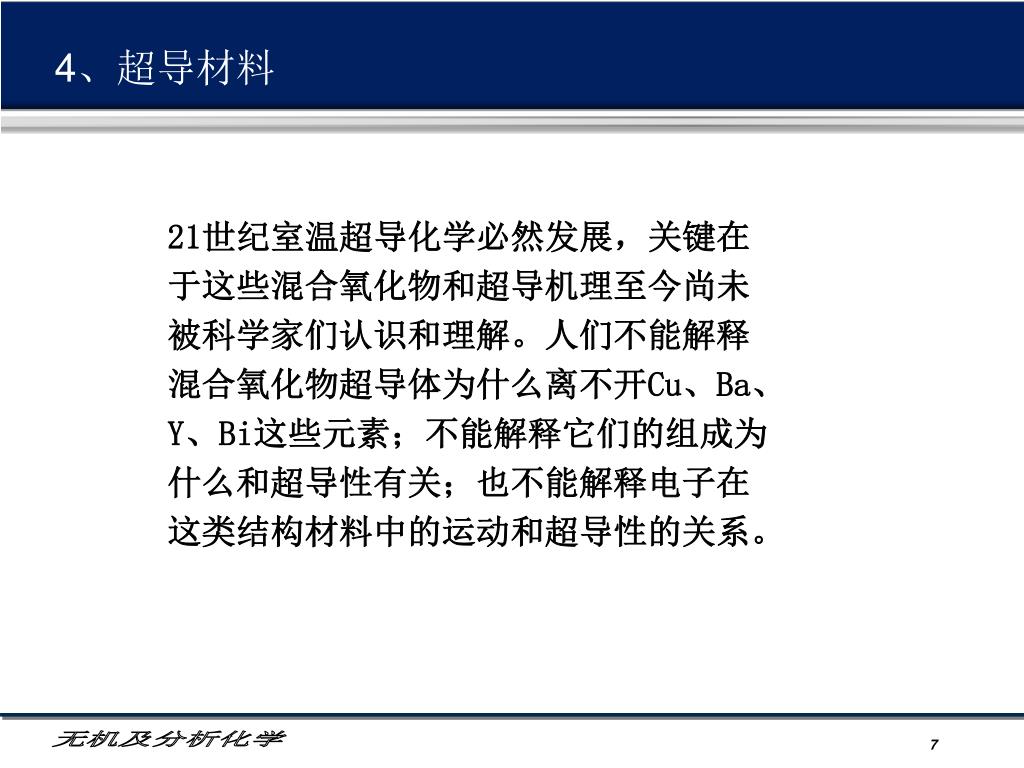 4、超导材料

21世纪室温超导化学必然发展，关键在于这些混合氧化物和超导机理至今尚未被科学家们认识和理解。人们不能解释混合氧化物超导体为什么离不开Cu、Ba、Y、Bi这些元素；不能解释它们的组成为什么和超导性有关；也不能解释电子在这类结构材料中的运动和超导性的关系。

无机及分析化学

7